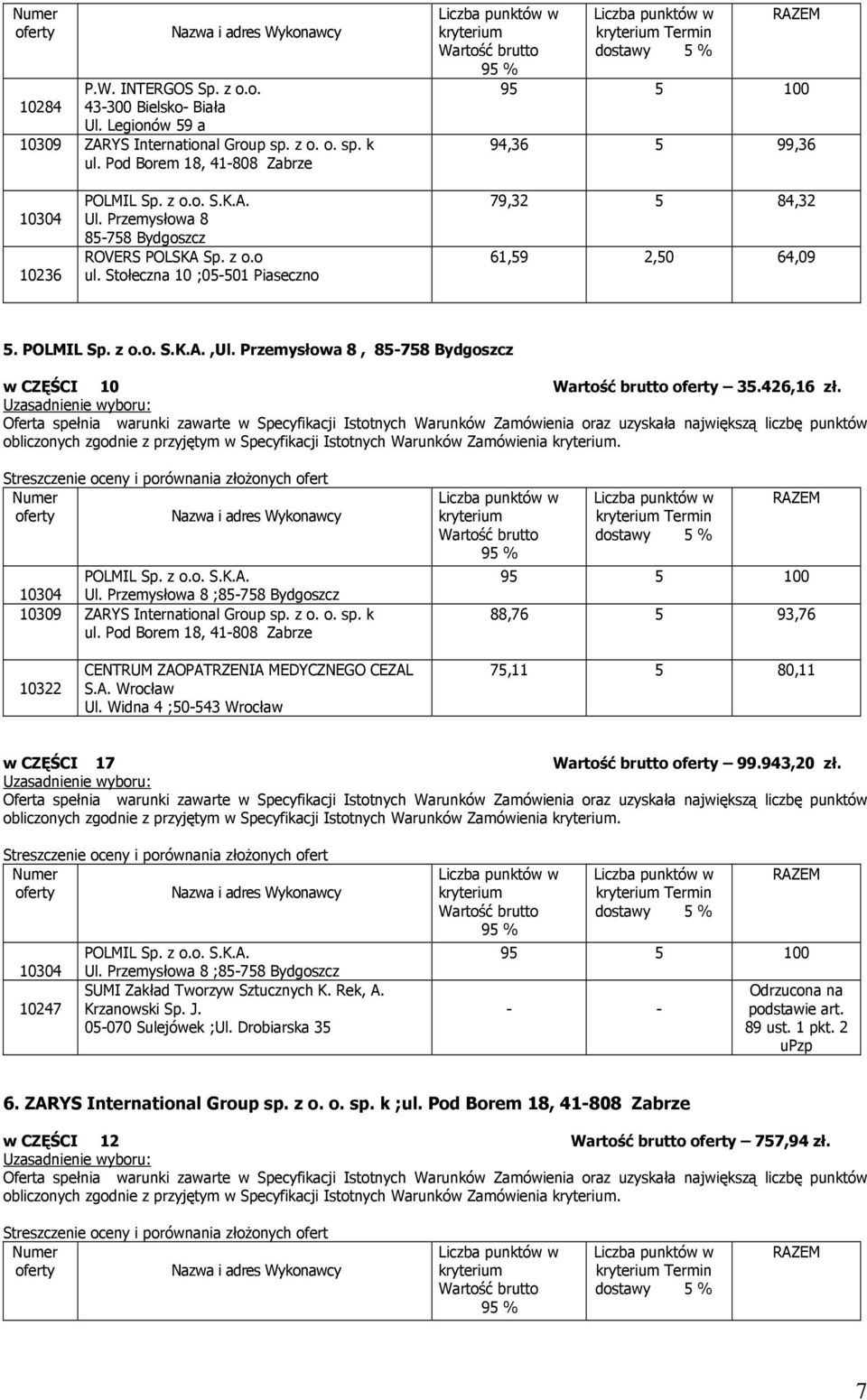 | Numer oferty | Nazwa i adres Wykonawcy | Liczba punktów w kryterium Wartość brutto 95 % | Liczba punktów w kryterium Termin dostawy 5 % | RAZEM |
|---|---|---|---|---|
| 10284 | P.W. INTERGOS Sp. z o.o. 43-300 Bielsko- Biała Ul. Legionów 59 a | 95 | 5 | 100 |
| 10309 | ZARYS International Group sp. z o. o. sp. k ul. Pod Borem 18, 41-808 Zabrze | 94,36 | 5 | 99,36 |
| 10304 | POLMIL Sp. z o.o. S.K.A. Ul. Przemysłowa 8 85-758 Bydgoszcz | 79,32 | 5 | 84,32 |
| 10236 | ROVERS POLSKA Sp. z o.o ul. Stołeczna 10 ;05-501 Piaseczno | 61,59 | 2,50 | 64,09 |

5. POLMIL Sp. z o.o. S.K.A. ,Ul. Przemysłowa 8 , 85-758 Bydgoszcz

w CZĘŚCI 10 Wartość brutto oferty – 35.426,16 zł.
Uzasadnienie wyboru:
Oferta spełnia warunki zawarte w Specyfikacji Istotnych Warunków Zamówienia oraz uzyskała największą liczbę punktów obliczonych zgodnie z przyjętym w Specyfikacji Istotnych Warunków Zamówienia kryterium.

Streszczenie oceny i porównania złożonych ofert

| Numer oferty | Nazwa i adres Wykonawcy | Liczba punktów w kryterium Wartość brutto 95 % | Liczba punktów w kryterium Termin dostawy 5 % | RAZEM |
|---|---|---|---|---|
| 10304 | POLMIL Sp. z o.o. S.K.A. Ul. Przemysłowa 8 ;85-758 Bydgoszcz | 95 | 5 | 100 |
| 10309 | ZARYS International Group sp. z o. o. sp. k ul. Pod Borem 18, 41-808 Zabrze | 88,76 | 5 | 93,76 |
| 10322 | CENTRUM ZAOPATRZENIA MEDYCZNEGO CEZAL S.A. Wrocław Ul. Widna 4 ;50-543 Wrocław | 75,11 | 5 | 80,11 |

w CZĘŚCI 17 Wartość brutto oferty – 99.943,20 zł.
Uzasadnienie wyboru:
Oferta spełnia warunki zawarte w Specyfikacji Istotnych Warunków Zamówienia oraz uzyskała największą liczbę punktów obliczonych zgodnie z przyjętym w Specyfikacji Istotnych Warunków Zamówienia kryterium.

Streszczenie oceny i porównania złożonych ofert

| Numer oferty | Nazwa i adres Wykonawcy | Liczba punktów w kryterium Wartość brutto 95 % | Liczba punktów w kryterium Termin dostawy 5 % | RAZEM |
|---|---|---|---|---|
| 10304 | POLMIL Sp. z o.o. S.K.A. Ul. Przemysłowa 8 ;85-758 Bydgoszcz | 95 | 5 | 100 |
| 10247 | SUMI Zakład Tworzyw Sztucznych K. Rek, A. Krzanowski Sp. J. 05-070 Sulejówek ;Ul. Drobiarska 35 | - | - | Odrzucona na podstawie art. 89 ust. 1 pkt. 2 uPzp |

6. ZARYS International Group sp. z o. o. sp. k ;ul. Pod Borem 18, 41-808 Zabrze

w CZĘŚCI 12 Wartość brutto oferty – 757,94 zł.
Uzasadnienie wyboru:
Oferta spełnia warunki zawarte w Specyfikacji Istotnych Warunków Zamówienia oraz uzyskała największą liczbę punktów obliczonych zgodnie z przyjętym w Specyfikacji Istotnych Warunków Zamówienia kryterium.

Streszczenie oceny i porównania złożonych ofert

| Numer oferty | Nazwa i adres Wykonawcy | Liczba punktów w kryterium Wartość brutto 95 % | Liczba punktów w kryterium Termin dostawy 5 % | RAZEM |
|---|---|---|---|---|

7